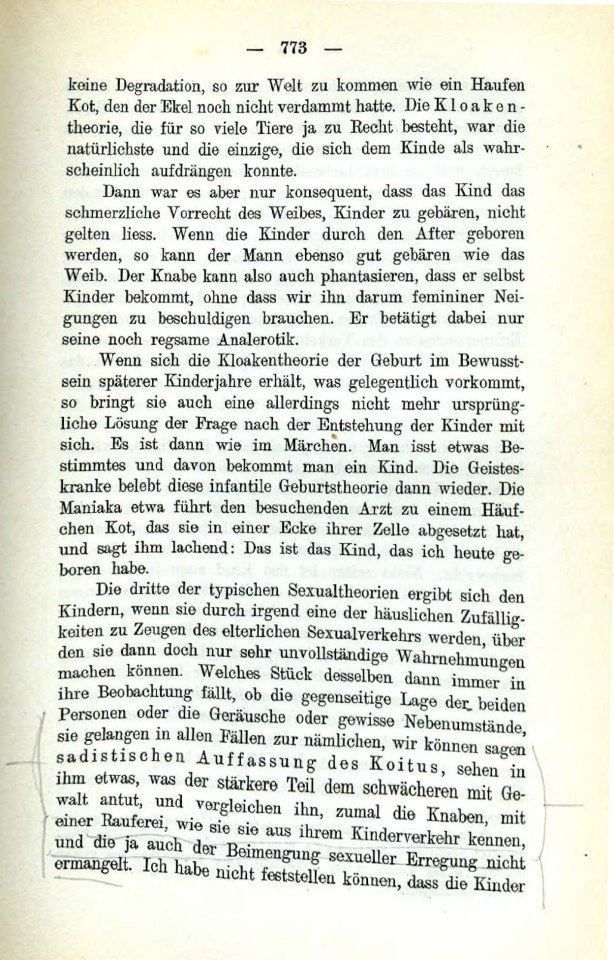 — 773 —

keine Degradation, so zur Welt zu kommen wie ein Haufen Kot, den der Ekel noch nicht verdammt hatte. Die Kloakentheorie, die für so viele Tiere ja zu Recht besteht, war die natürlichste und die einzige, die sich dem Kinde als wahrscheinlich aufdrängen konnte.

Dann war es aber nur konsequent, dass das Kind das schmerzliche Vorrecht des Weibes, Kinder zu gebären, nicht gelten liess. Wenn die Kinder durch den After geboren werden, so kann der Mann ebenso gut gebären wie das Weib. Der Knabe kann also auch phantasieren, dass er selbst Kinder bekommt, ohne dass wir ihn darum femininer Neigungen zu beschuldigen brauchen. Er betätigt dabei nur seine noch regsame Analerotik.

Wenn sich die Kloakentheorie der Geburt im Bewusstsein späterer Kinderjahre erhält, was gelegentlich vorkommt, so bringt sie auch eine allerdings nicht mehr ursprüngliche Lösung der Frage nach der Entstehung der Kinder mit sich. Es ist dann wie im Märchen. Man isst etwas Bestimmtes und davon bekommt man ein Kind. Die Geisteskranke belebt diese infantile Geburtstheorie dann wieder. Die Maniaka etwa führt den besuchenden Arzt zu einem Häufchen Kot, das sie in einer Ecke ihrer Zelle abgesetzt hat, und sagt ihm lachend: Das ist das Kind, das ich heute geboren habe.

Die dritte der typischen Sexualtheorien ergibt sich den Kindern, wenn sie durch irgend eine der häuslichen Zufälligkeiten zu Zeugen des elterlichen Sexualverkehrs werden, über den sie dann doch nur sehr unvollständige Wahrnehmungen machen können. Welches Stück desselben dann immer in ihre Beobachtung fällt, ob die gegenseitige Lage der beiden Personen oder die Geräusche oder gewisse Nebenumstände, sie gelangen in allen Fällen zur nämlichen, wir können sagen sadistischen Auffassung des Koitus, sehen in ihm etwas, was der stärkere Teil dem schwächeren mit Gewalt antut, und vergleichen ihn, zumal die Knaben, mit einer Rauferei, wie sie sie aus ihrem Kinderverkehr kennen, und die ja auch der Beimengung sexueller Erregung nicht ermangelt. Ich habe nicht feststellen können, dass die Kinder